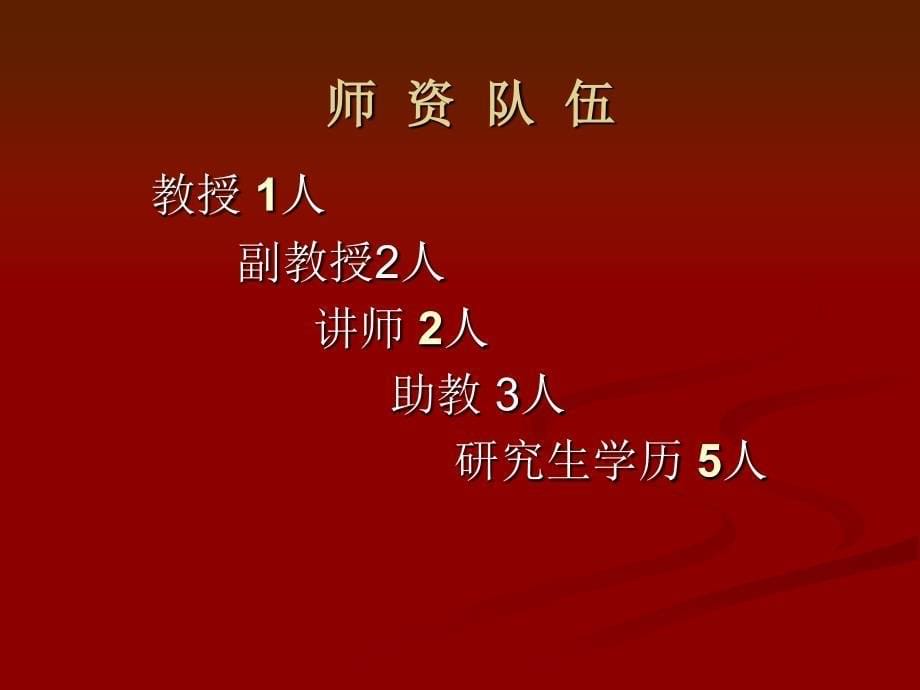 师 资 队 伍

教授 1人

副教授2人

讲师 2人

助教 3人

研究生学历 5人